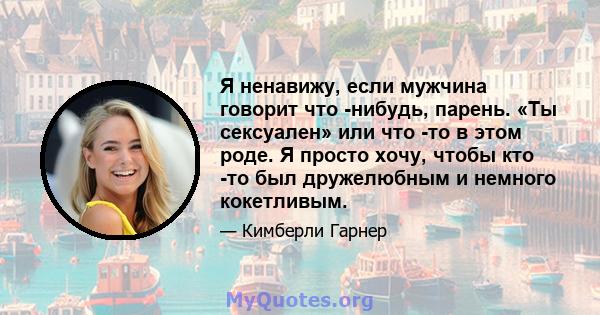 Я ненавижу, если мужчина говорит что -нибудь, парень. «Ты сексуален» или что -то в этом роде. Я просто хочу, чтобы кто -то был дружелюбным и немного кокетливым.

— Кимберли Гарнер

MyQuotes.org